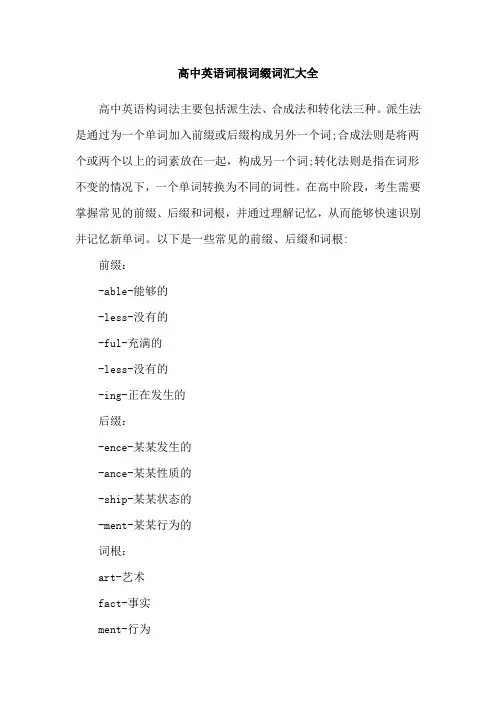 高中英语词根词缀词汇大全

高中英语构词法主要包括派生法、合成法和转化法三种。派生法是通过为一个单词加入前缀或后缀构成另外一个词;合成法则是将两个或两个以上的词素放在一起，构成另一个词;转化法则是指在词形不变的情况下，一个单词转换为不同的词性。在高中阶段，考生需要掌握常见的前缀、后缀和词根，并通过理解记忆，从而能够快速识别并记忆新单词。以下是一些常见的前缀、后缀和词根:

前缀:

-able-能够的

-less-没有的

-ful-充满的

-less-没有的

-ing-正在发生的

后缀:

-ence-某某发生的

-ance-某某性质的

-ship-某某状态的

-ment-某某行为的

词根:

art-艺术

fact-事实

ment-行为